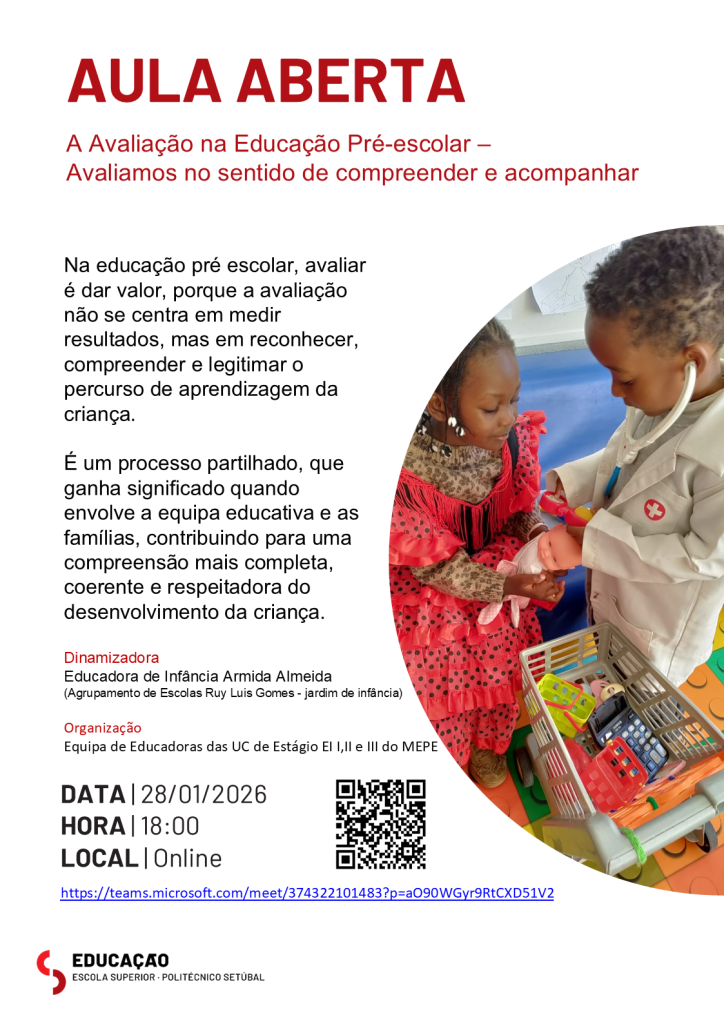 AULA ABERTA

A Avaliação na Educação Pré-escolar – Avaliamos no sentido de compreender e acompanhar

Na educação pré escolar, avaliar é dar valor, porque a avaliação não se centra em medir resultados, mas em reconhecer, compreender e legitimar o percurso de aprendizagem da criança.

É um processo partilhado, que ganha significado quando envolve a equipa educativa e as famílias, contribuindo para uma compreensão mais completa, coerente e respeitadora do desenvolvimento da criança.

Dinamizadora
Educadora de Infância Armida Almeida
(Agrupamento de Escolas Ruy Luis Gomes - jardim de infância)

Organização
Equipa de Educadoras das UC de Estágio EI I,II e III do MEPE

DATA | 28/01/2026
HORA | 18:00
LOCAL | Online

https://teams.microsoft.com/meet/374322101483?p=aO90WGyr9RtCXD51V2

EDUCAÇÃO
ESCOLA SUPERIOR · POLITÉCNICO SETÚBAL